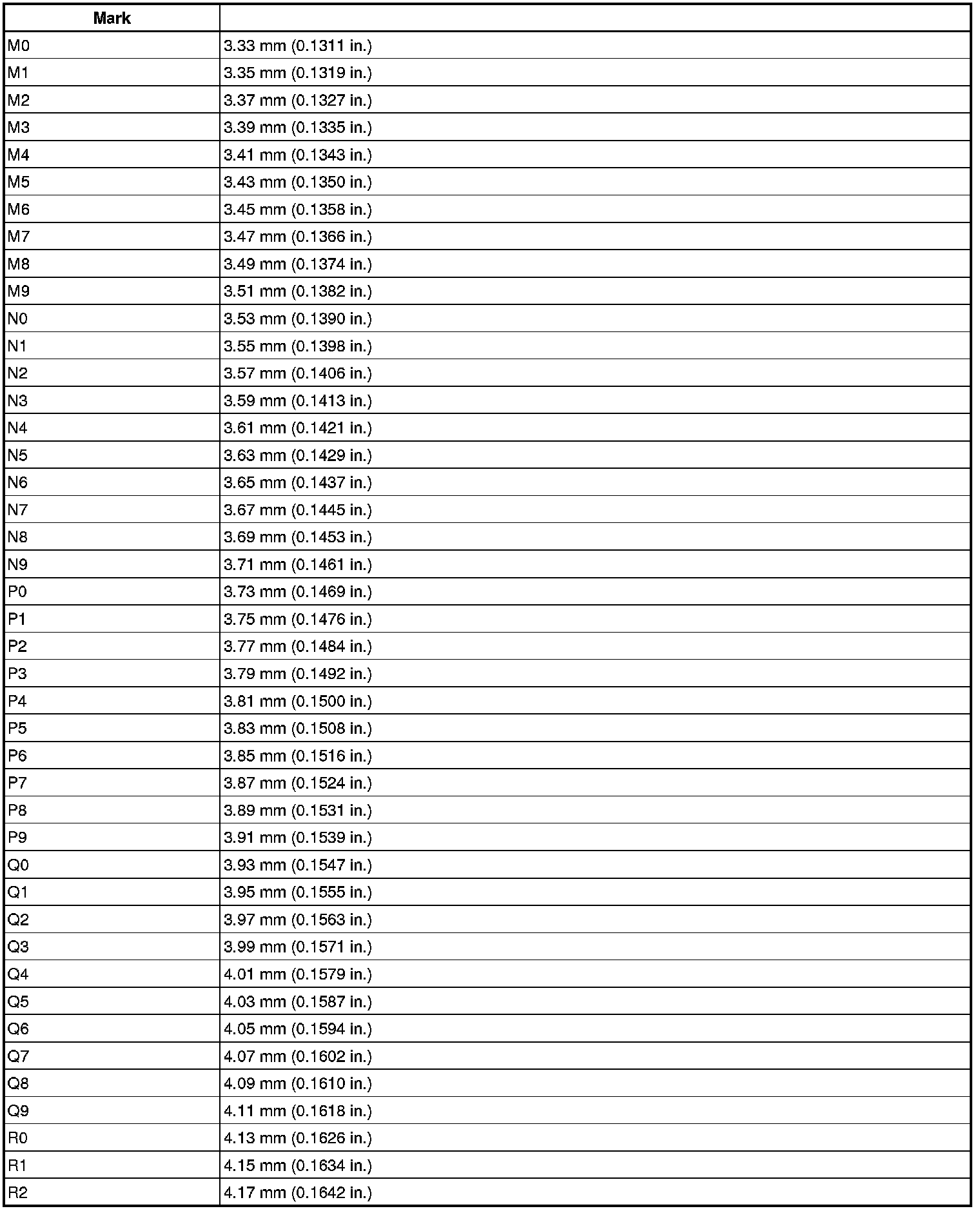 | Mark | |
|---|---|
| M0 | 3.33 mm (0.1311 in.) |
| M1 | 3.35 mm (0.1319 in.) |
| M2 | 3.37 mm (0.1327 in.) |
| M3 | 3.39 mm (0.1335 in.) |
| M4 | 3.41 mm (0.1343 in.) |
| M5 | 3.43 mm (0.1350 in.) |
| M6 | 3.45 mm (0.1358 in.) |
| M7 | 3.47 mm (0.1366 in.) |
| M8 | 3.49 mm (0.1374 in.) |
| M9 | 3.51 mm (0.1382 in.) |
| N0 | 3.53 mm (0.1390 in.) |
| N1 | 3.55 mm (0.1398 in.) |
| N2 | 3.57 mm (0.1406 in.) |
| N3 | 3.59 mm (0.1413 in.) |
| N4 | 3.61 mm (0.1421 in.) |
| N5 | 3.63 mm (0.1429 in.) |
| N6 | 3.65 mm (0.1437 in.) |
| N7 | 3.67 mm (0.1445 in.) |
| N8 | 3.69 mm (0.1453 in.) |
| N9 | 3.71 mm (0.1461 in.) |
| P0 | 3.73 mm (0.1469 in.) |
| P1 | 3.75 mm (0.1476 in.) |
| P2 | 3.77 mm (0.1484 in.) |
| P3 | 3.79 mm (0.1492 in.) |
| P4 | 3.81 mm (0.1500 in.) |
| P5 | 3.83 mm (0.1508 in.) |
| P6 | 3.85 mm (0.1516 in.) |
| P7 | 3.87 mm (0.1524 in.) |
| P8 | 3.89 mm (0.1531 in.) |
| P9 | 3.91 mm (0.1539 in.) |
| Q0 | 3.93 mm (0.1547 in.) |
| Q1 | 3.95 mm (0.1555 in.) |
| Q2 | 3.97 mm (0.1563 in.) |
| Q3 | 3.99 mm (0.1571 in.) |
| Q4 | 4.01 mm (0.1579 in.) |
| Q5 | 4.03 mm (0.1587 in.) |
| Q6 | 4.05 mm (0.1594 in.) |
| Q7 | 4.07 mm (0.1602 in.) |
| Q8 | 4.09 mm (0.1610 in.) |
| Q9 | 4.11 mm (0.1618 in.) |
| R0 | 4.13 mm (0.1626 in.) |
| R1 | 4.15 mm (0.1634 in.) |
| R2 | 4.17 mm (0.1642 in.) |